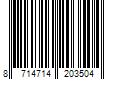 8 714714 203504